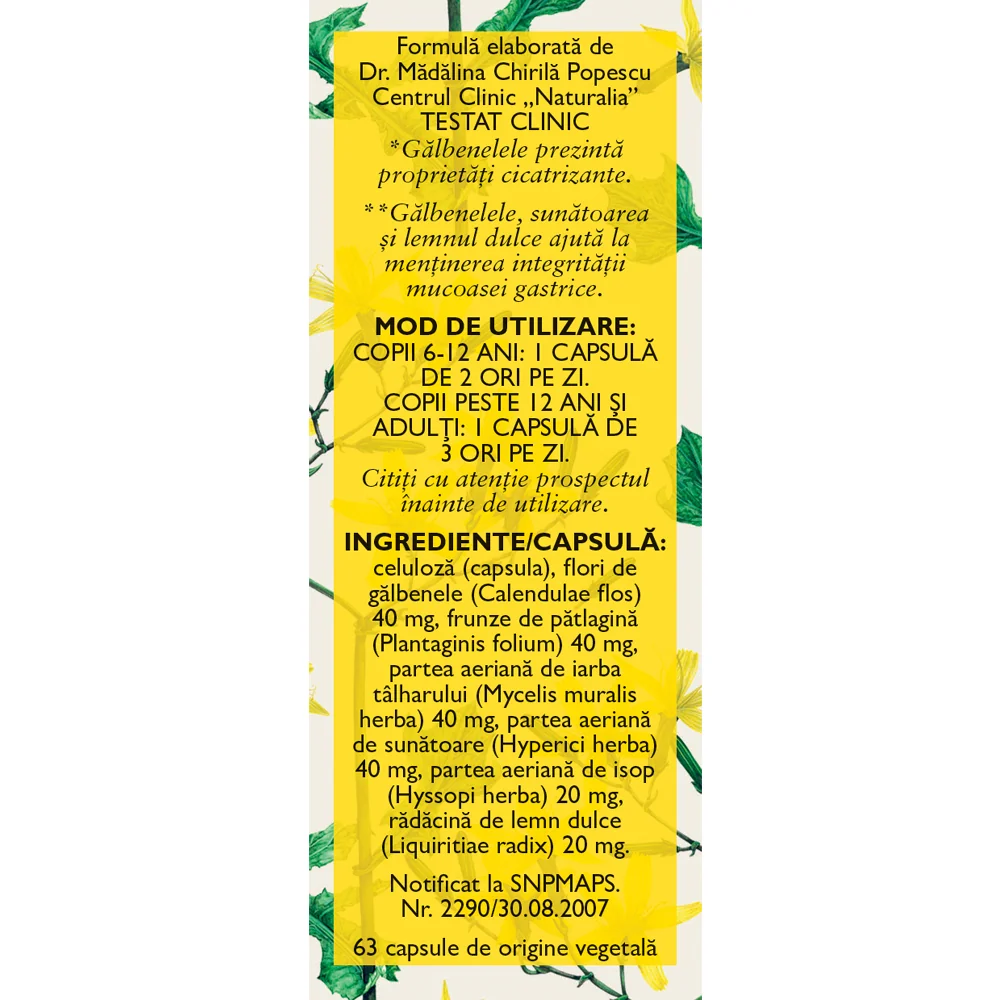 Formulă elaborată de
Dr. Mădălina Chirilă Popescu
Centrul Clinic „Naturalia"
TESTAT CLINIC

*Gălbenelele prezintă proprietăți cicatrizante.

**Gălbenelele, sunătoarea și lemnul dulce ajută la menținerea integrității mucoasei gastrice.

MOD DE UTILIZARE:
COPII 6-12 ANI: 1 CAPSULĂ DE 2 ORI PE ZI.
COPII PESTE 12 ANI ȘI ADULȚI: 1 CAPSULĂ DE 3 ORI PE ZI.
Citiți cu atenție prospectul înainte de utilizare.

INGREDIENTE/CAPSULĂ:
celuloză (capsula), flori de gălbenele (Calendulae flos) 40 mg, frunze de pătlagină (Plantaginis folium) 40 mg, partea aeriană de iarba tâlharului (Mycelis muralis herba) 40 mg, partea aeriană de sunătoare (Hyperici herba) 40 mg, partea aeriană de isop (Hyssopi herba) 20 mg, rădăcină de lemn dulce (Liquiritiae radix) 20 mg.

Notificat la SNPMAPS.
Nr. 2290/30.08.2007

63 capsule de origine vegetală